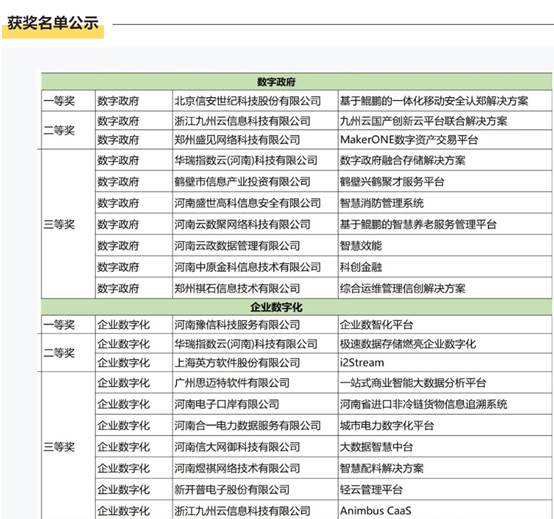 获奖名单公示

| 数字政府 | | | |
|---|---|---|---|
| 一等奖 | 数字政府 | 北京信安世纪科技股份有限公司 | 基于鲲鹏的一体化移动安全认郑解决方案 |
| 二等奖 | 数字政府 | 浙江九州云信息科技有限公司 | 九州云国产创新云平台联合解决方案 |
| | 数字政府 | 郑州盛见网络科技有限公司 | MakerONE数字资产交易平台 |
| 三等奖 | 数字政府 | 华瑞指数云(河南)科技有限公司 | 数字政府融合存储解决方案 |
| | 数字政府 | 鹤壁市信息产业投资有限公司 | 鹤壁兴鹤聚才服务平台 |
| | 数字政府 | 河南盛世高科信息安全有限公司 | 智慧消防管理系统 |
| | 数字政府 | 河南云数聚网络科技有限公司 | 基于鲲鹏的智慧养老服务管理平台 |
| | 数字政府 | 河南云政数据管理有限公司 | 智慧效能 |
| | 数字政府 | 河南中原金科信息技术有限公司 | 科创金融 |
| | 数字政府 | 郑州祺石信息技术有限公司 | 综合运维管理信创解决方案 |
| 企业数字化 | | | |
| 一等奖 | 企业数字化 | 河南豫信科技服务有限公司 | 企业数智化平台 |
| 二等奖 | 企业数字化 | 华瑞指数云(河南)科技有限公司 | 极速数据存储燃亮企业数字化 |
| | 企业数字化 | 上海英方软件股份有限公司 | i2Stream |
| 三等奖 | 企业数字化 | 广州思迈特软件有限公司 | 一站式商业智能大数据分析平台 |
| | 企业数字化 | 河南电子口岸有限公司 | 河南省进口非冷链货物信息追溯系统 |
| | 企业数字化 | 河南合一电力数据服务有限公司 | 城市电力数字化平台 |
| | 企业数字化 | 河南信大网御科技有限公司 | 大数据智慧中台 |
| | 企业数字化 | 河南煜祺网络技术有限公司 | 智慧配料解决方案 |
| | 企业数字化 | 新开普电子股份有限公司 | 轻云管理平台 |
| | 企业数字化 | 浙江九州云信息科技有限公司 | Animbus CaaS |